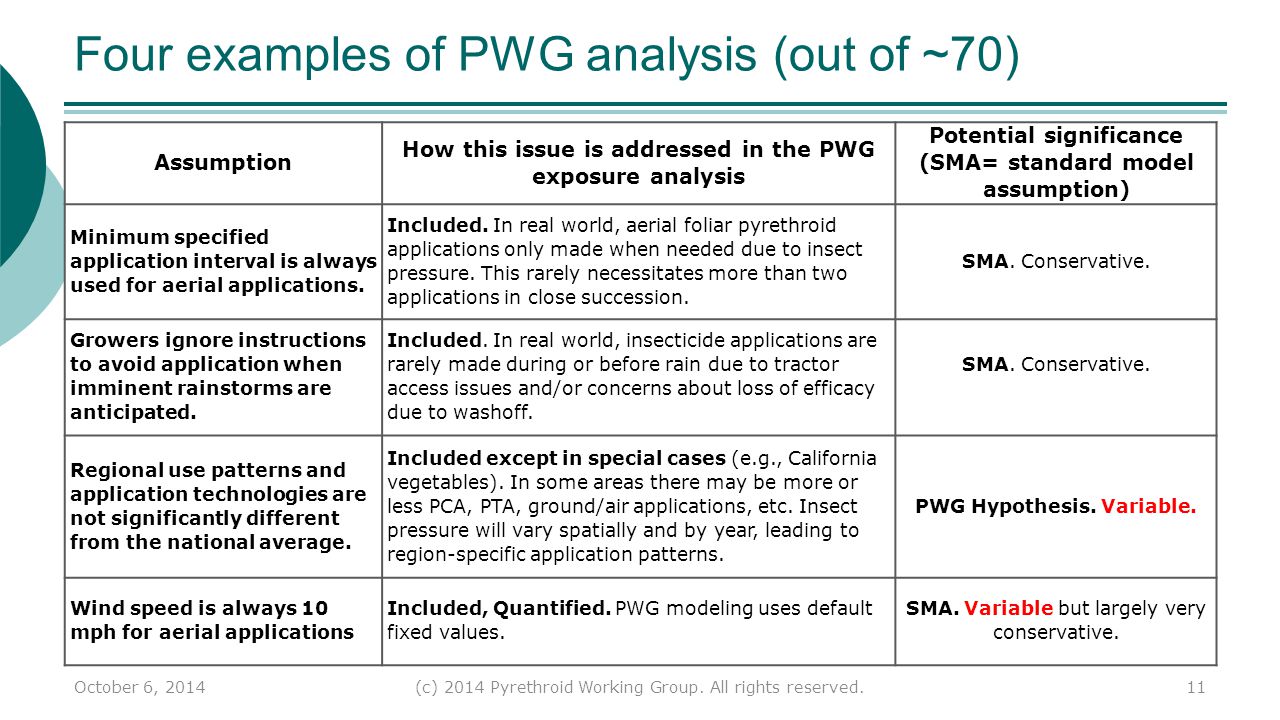 Four examples of PWG analysis (out of ~70)

| Assumption | How this issue is addressed in the PWG exposure analysis | Potential significance (SMA= standard model assumption) |
|---|---|---|
| Minimum specified application interval is always used for aerial applications. | Included. In real world, aerial foliar pyrethroid applications only made when needed due to insect pressure. This rarely necessitates more than two applications in close succession. | SMA. Conservative. |
| Growers ignore instructions to avoid application when imminent rainstorms are anticipated. | Included. In real world, insecticide applications are rarely made during or before rain due to tractor access issues and/or concerns about loss of efficacy due to washoff. | SMA. Conservative. |
| Regional use patterns and application technologies are not significantly different from the national average. | Included except in special cases (e.g., California vegetables). In some areas there may be more or less PCA, PTA, ground/air applications, etc. Insect pressure will vary spatially and by year, leading to region-specific application patterns. | PWG Hypothesis. Variable. |
| Wind speed is always 10 mph for aerial applications | Included, Quantified. PWG modeling uses default fixed values. | SMA. Variable but largely very conservative. |

October 6, 2014 (c) 2014 Pyrethroid Working Group. All rights reserved. 11